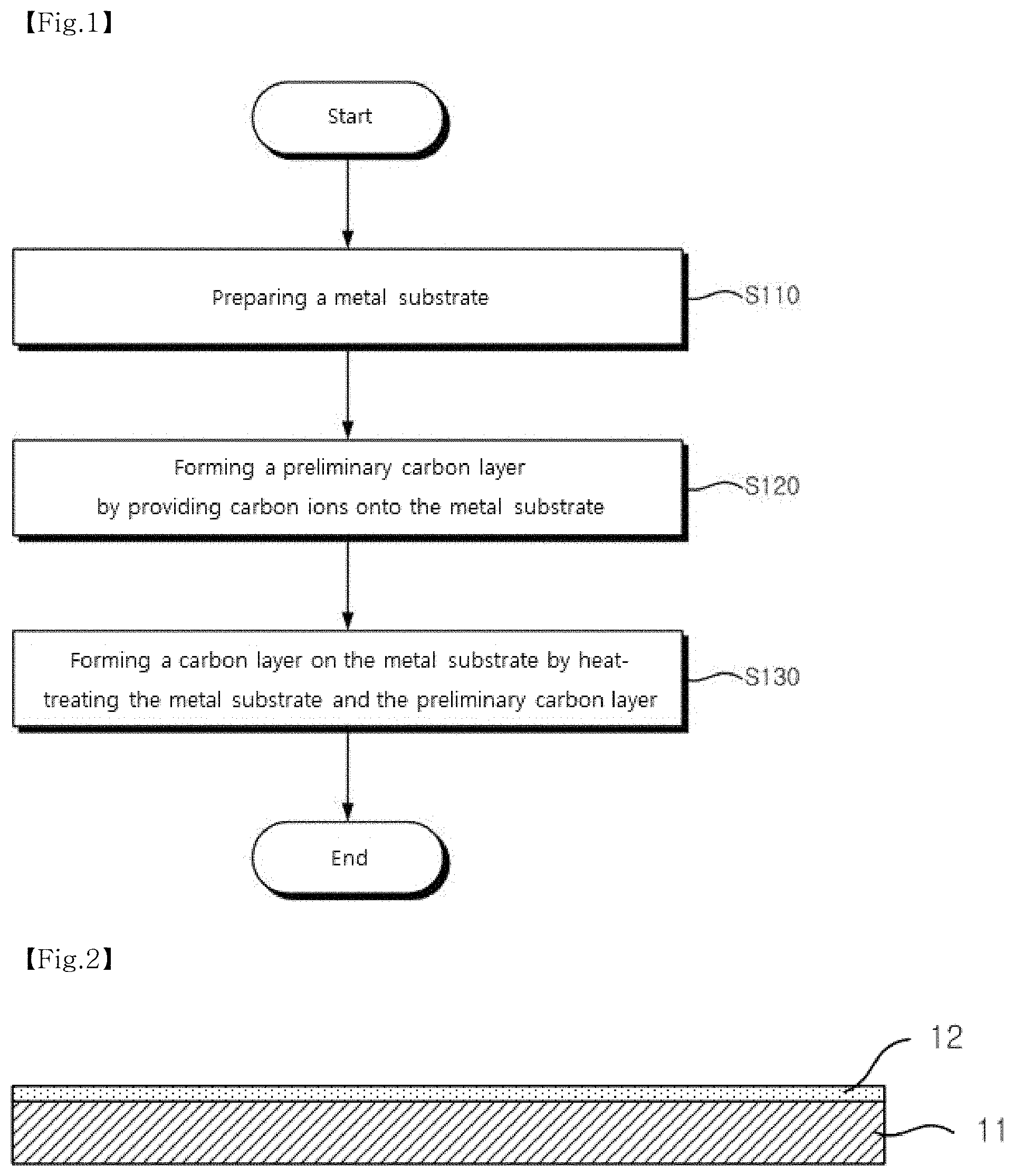 【Fig.1】

Start

Preparing a metal substrate

S110

Forming a preliminary carbon layer by providing carbon ions onto the metal substrate

S120

Forming a carbon layer on the metal substrate by heat-treating the metal substrate and the preliminary carbon layer

S130

End

【Fig.2】

12

11